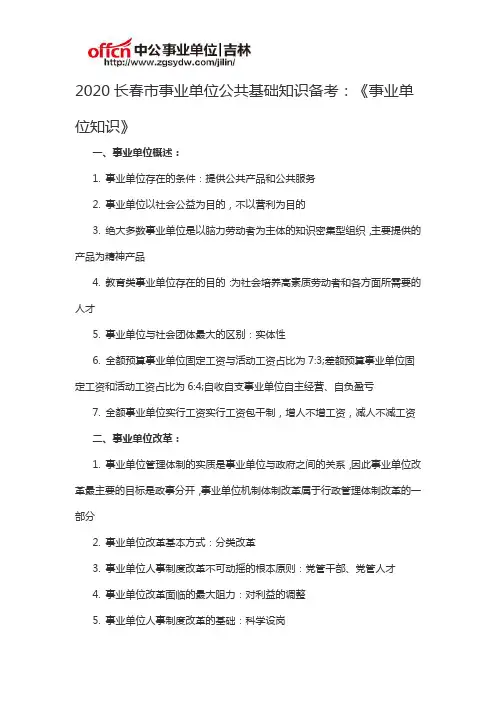 offcn 中公事业单位|吉林
http://www.zgsydw.com/jilin/

2020 长春市事业单位公共基础知识备考：《事业单位知识》

一、事业单位概述：

1. 事业单位存在的条件：提供公共产品和公共服务

2. 事业单位以社会公益为目的，不以营利为目的

3. 绝大多数事业单位是以脑力劳动者为主体的知识密集型组织，主要提供的产品为精神产品

4. 教育类事业单位存在的目的：为社会培养高素质劳动者和各方面所需要的人才

5. 事业单位与社会团体最大的区别：实体性

6. 全额预算事业单位固定工资与活动工资占比为 7:3;差额预算事业单位固定工资和活动工资占比为 6:4;自收自支事业单位自主经营、自负盈亏

7. 全额事业单位实行工资实行工资包干制，增人不增工资，减人不减工资

二、事业单位改革：

1. 事业单位管理体制的实质是事业单位与政府之间的关系，因此事业单位改革最主要的目标是政事分开，事业单位机制体制改革属于行政管理体制改革的一部分

2. 事业单位改革基本方式：分类改革

3. 事业单位人事制度改革不可动摇的根本原则：党管干部、党管人才

4. 事业单位改革面临的最大阻力：对利益的调整

5. 事业单位人事制度改革的基础：科学设岗